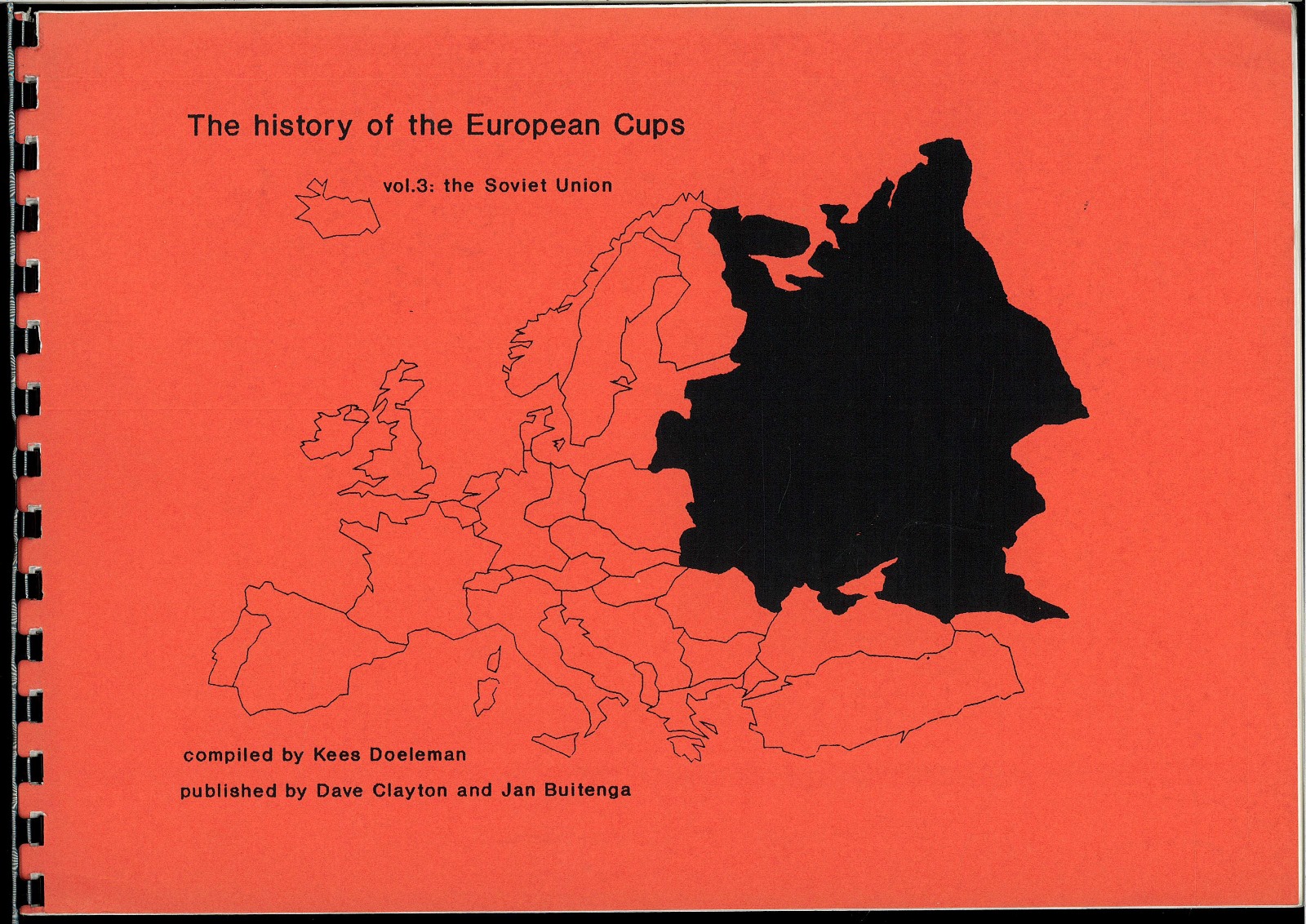 The history of the European Cups

vol.3: the Soviet Union

compiled by Kees Doeleman

published by Dave Clayton and Jan Buitenga